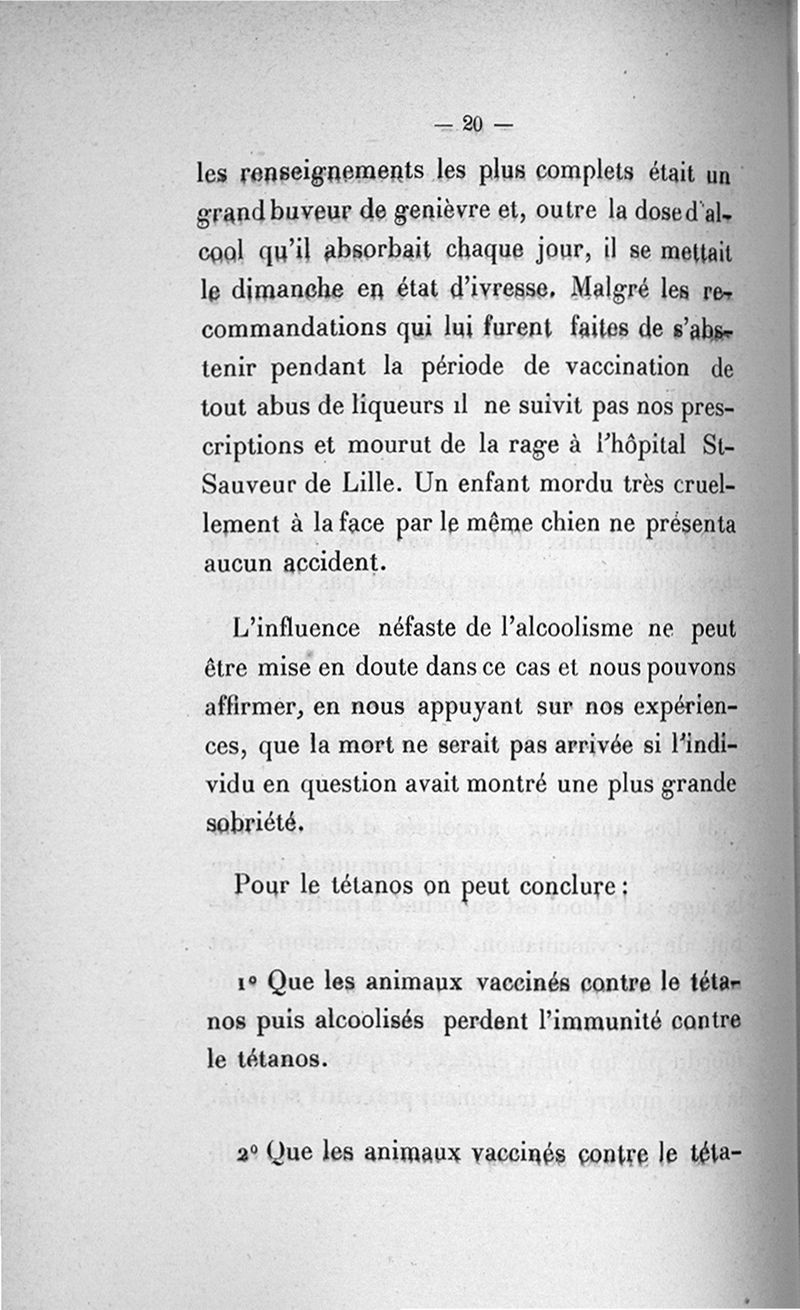 — 20 —

les renseignements les plus complets était un grand buveur de genièvre et, outre la dose d'alcool qu'il absorbait chaque jour, il se mettait le dimanche en état d'ivresse. Malgré les recommandations qui lui furent faites de s'abstenir pendant la période de vaccination de tout abus de liqueurs il ne suivit pas nos prescriptions et mourut de la rage à l'hôpital St-Sauveur de Lille. Un enfant mordu très cruellement à la face par le même chien ne présenta aucun accident.

L'influence néfaste de l'alcoolisme ne peut être mise en doute dans ce cas et nous pouvons affirmer, en nous appuyant sur nos expériences, que la mort ne serait pas arrivée si l'individu en question avait montré une plus grande sobriété.

Pour le tétanos on peut conclure :

1° Que les animaux vaccinés contre le tétanos puis alcoolisés perdent l'immunité contre le tétanos.

2° Que les animaux vaccinés contre le téta-